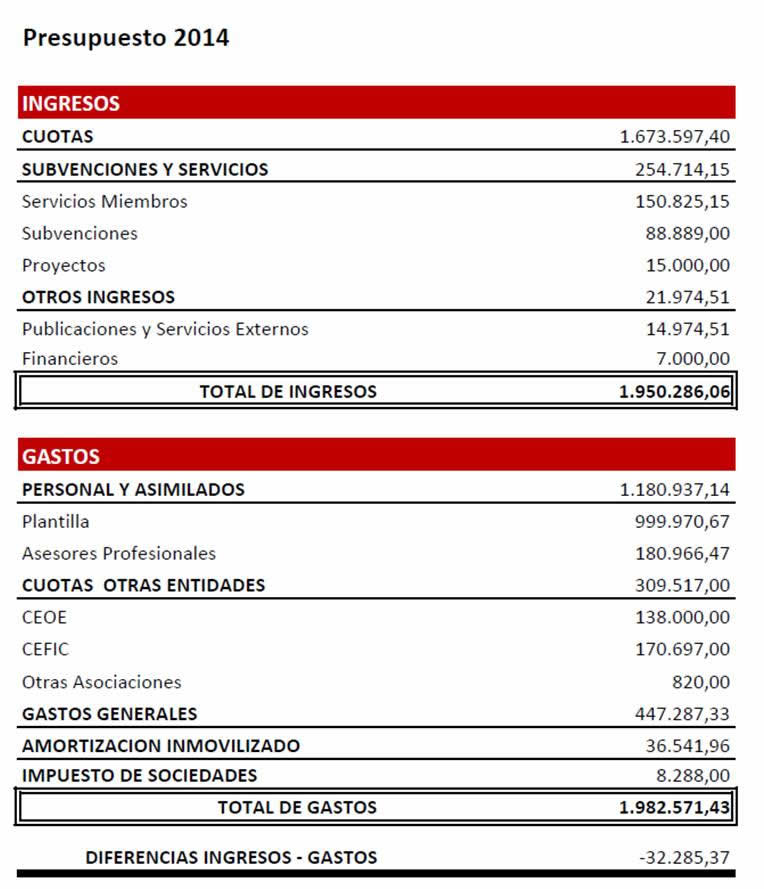 Presupuesto 2014

| INGRESOS | |
|---|---|
| CUOTAS | 1.673.597,40 |
| SUBVENCIONES Y SERVICIOS | 254.714,15 |
| Servicios Miembros | 150.825,15 |
| Subvenciones | 88.889,00 |
| Proyectos | 15.000,00 |
| OTROS INGRESOS | 21.974,51 |
| Publicaciones y Servicios Externos | 14.974,51 |
| Financieros | 7.000,00 |
| TOTAL DE INGRESOS | 1.950.286,06 |

| GASTOS | |
|---|---|
| PERSONAL Y ASIMILADOS | 1.180.937,14 |
| Plantilla | 999.970,67 |
| Asesores Profesionales | 180.966,47 |
| CUOTAS OTRAS ENTIDADES | 309.517,00 |
| CEOE | 138.000,00 |
| CEFIC | 170.697,00 |
| Otras Asociaciones | 820,00 |
| GASTOS GENERALES | 447.287,33 |
| AMORTIZACION INMOVILIZADO | 36.541,96 |
| IMPUESTO DE SOCIEDADES | 8.288,00 |
| TOTAL DE GASTOS | 1.982.571,43 |

| DIFERENCIAS INGRESOS - GASTOS | -32.285,37 |
|---|---|